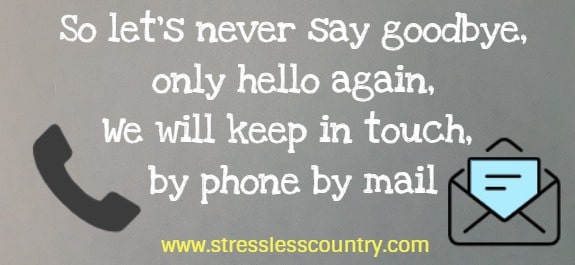 So let's never say goodbye,
only hello again,
We will keep in touch,
by phone by mail

www.stresslesscountry.com